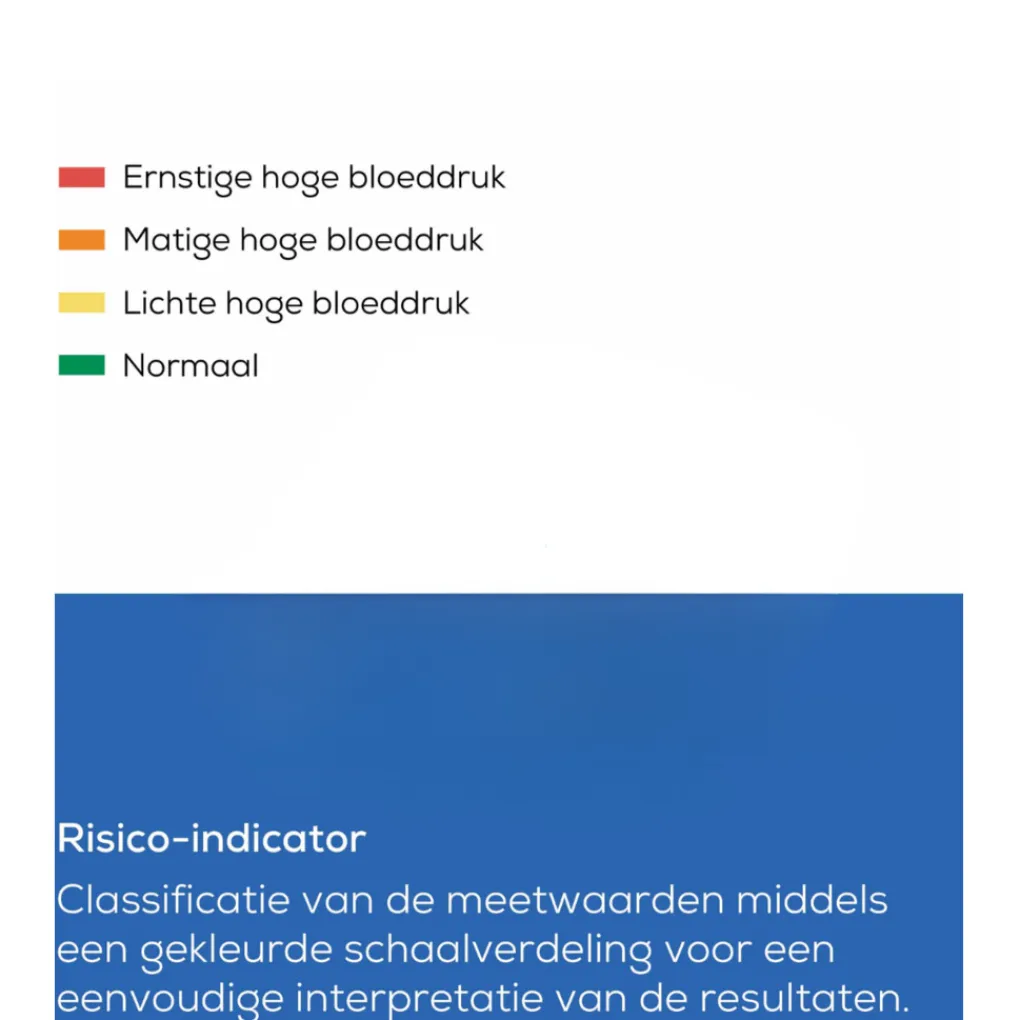 Ernstige hoge bloeddruk

Matige hoge bloeddruk

Lichte hoge bloeddruk

Normaal

Risico-indicator

Classificatie van de meetwaarden middels een gekleurde schaalverdeling voor een eenvoudige interpretatie van de resultaten.